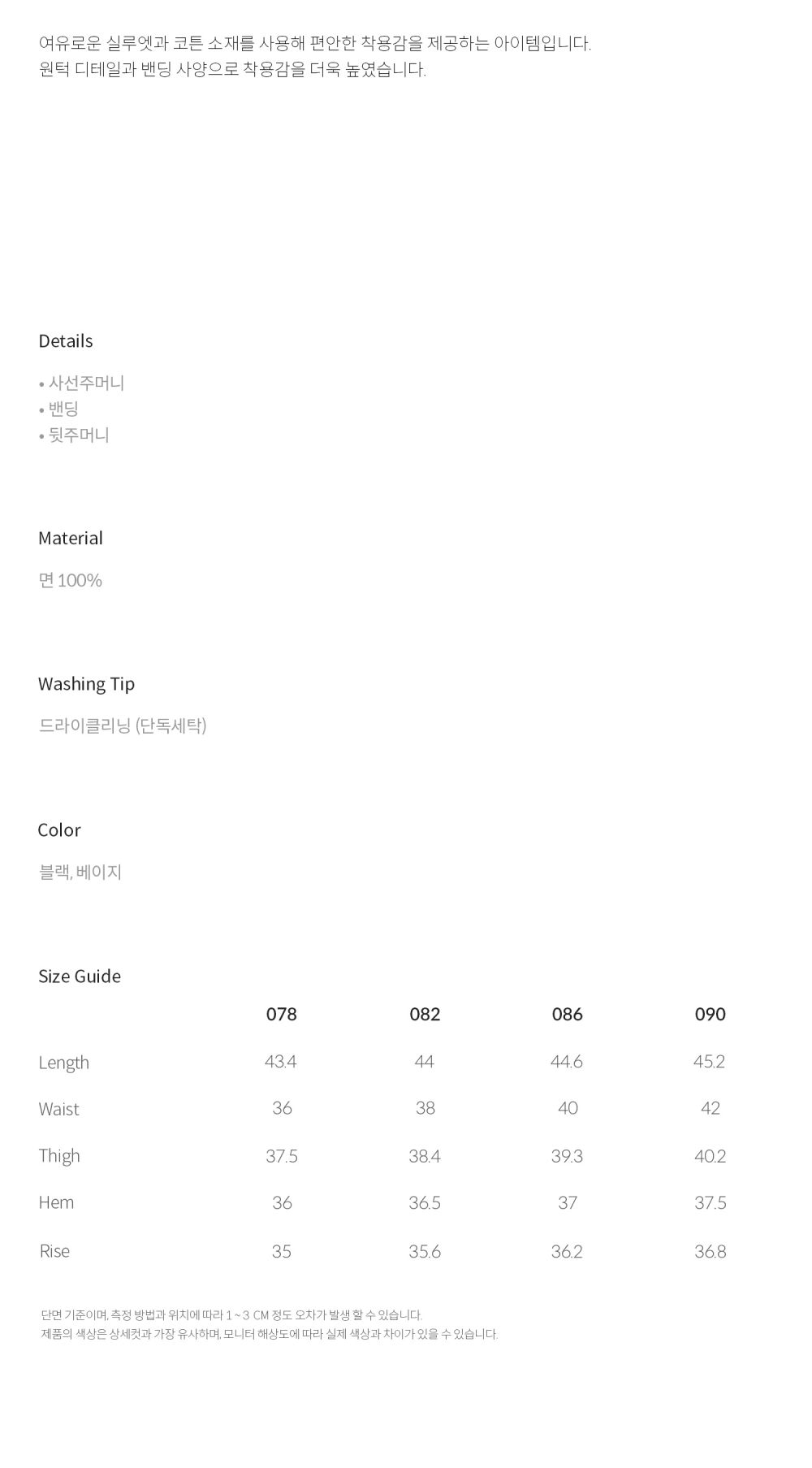 여유로운 실루엣과 코튼 소재를 사용해 편안한 착용감을 제공하는 아이템입니다.
원턱 디테일과 밴딩 사양으로 착용감을 더욱 높였습니다.

Details

• 사선주머니
• 밴딩
• 뒷주머니

Material

면 100%

Washing Tip

드라이클리닝 (단독세탁)

Color

블랙, 베이지

Size Guide

| | 078 | 082 | 086 | 090 |
|---|---|---|---|---|
| Length | 43.4 | 44 | 44.6 | 45.2 |
| Waist | 36 | 38 | 40 | 42 |
| Thigh | 37.5 | 38.4 | 39.3 | 40.2 |
| Hem | 36 | 36.5 | 37 | 37.5 |
| Rise | 35 | 35.6 | 36.2 | 36.8 |

단면 기준이며, 측정 방법과 위치에 따라 1 ~ 3 CM 정도 오차가 발생 할 수 있습니다.
제품의 색상은 상세컷과 가장 유사하며, 모니터 해상도에 따라 실제 색상과 차이가 있을 수 있습니다.